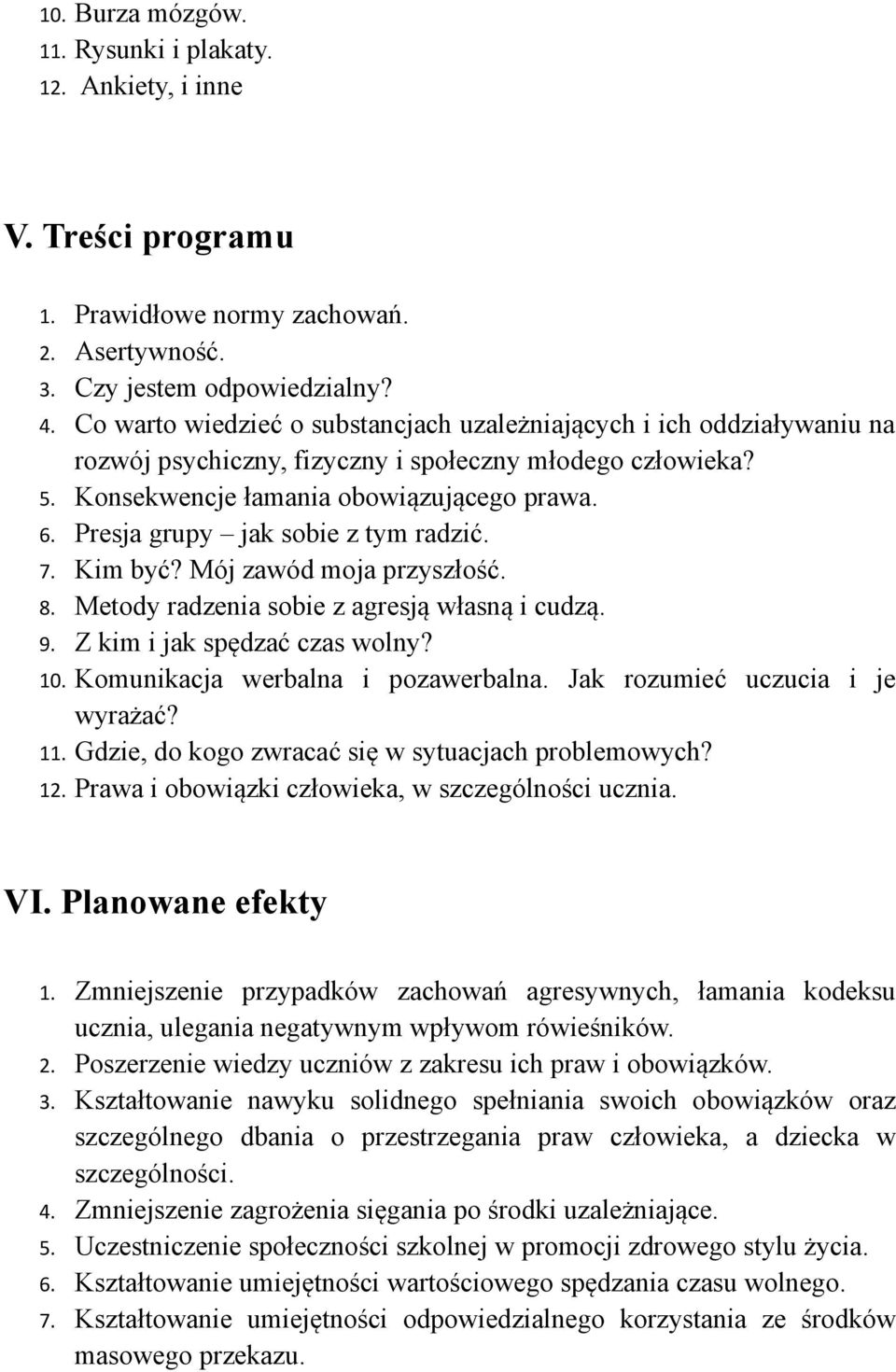 10. Burza mózgów.
11. Rysunki i plakaty.
12. Ankiety, i inne

V. Treści programu

1. Prawidłowe normy zachowań.
2. Asertywność.
3. Czy jestem odpowiedzialny?
4. Co warto wiedzieć o substancjach uzależniających i ich oddziaływaniu na rozwój psychiczny, fizyczny i społeczny młodego człowieka?
5. Konsekwencje łamania obowiązującego prawa.
6. Presja grupy – jak sobie z tym radzić.
7. Kim być? Mój zawód moja przyszłość.
8. Metody radzenia sobie z agresją własną i cudzą.
9. Z kim i jak spędzać czas wolny?
10. Komunikacja werbalna i pozawerbalna. Jak rozumieć uczucia i je wyrażać?
11. Gdzie, do kogo zwracać się w sytuacjach problemowych?
12. Prawa i obowiązki człowieka, w szczególności ucznia.

VI. Planowane efekty

1. Zmniejszenie przypadków zachowań agresywnych, łamania kodeksu ucznia, ulegania negatywnym wpływom rówieśników.
2. Poszerzenie wiedzy uczniów z zakresu ich praw i obowiązków.
3. Kształtowanie nawyku solidnego spełniania swoich obowiązków oraz szczególnego dbania o przestrzegania praw człowieka, a dziecka w szczególności.
4. Zmniejszenie zagrożenia sięgania po środki uzależniające.
5. Uczestniczenie społeczności szkolnej w promocji zdrowego stylu życia.
6. Kształtowanie umiejętności wartościowego spędzania czasu wolnego.
7. Kształtowanie umiejętności odpowiedzialnego korzystania ze środków masowego przekazu.